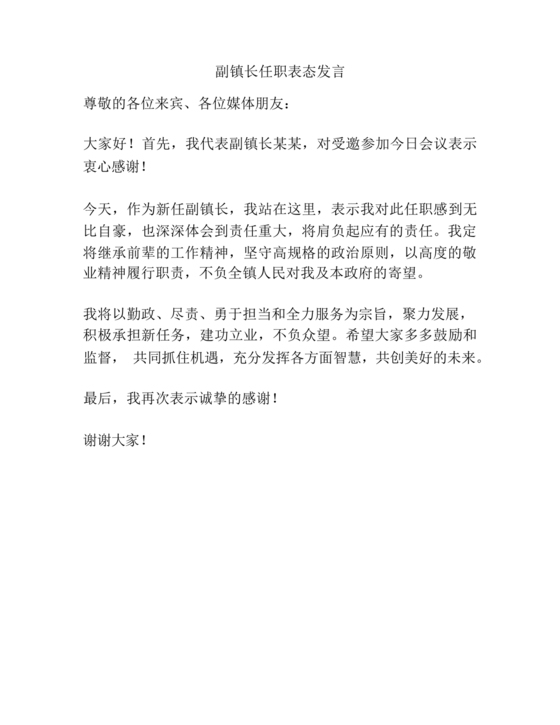 副镇长任职表态发言

尊敬的各位来宾、各位媒体朋友：

大家好！首先，我代表副镇长某某，对受邀参加今日会议表示衷心感谢！

今天，作为新任副镇长，我站在这里，表示我对此任职感到无比自豪，也深深体会到责任重大，将肩负起应有的责任。我定将继承前辈的工作精神，坚守高规格的政治原则，以高度的敬业精神履行职责，不负全镇人民对我及本政府的寄望。

我将以勤政、尽责、勇于担当和全力服务为宗旨，聚力发展，积极承担新任务，建功立业，不负众望。希望大家多多鼓励和监督， 共同抓住机遇，充分发挥各方面智慧，共创美好的未来。

最后，我再次表示诚挚的感谢！

谢谢大家！